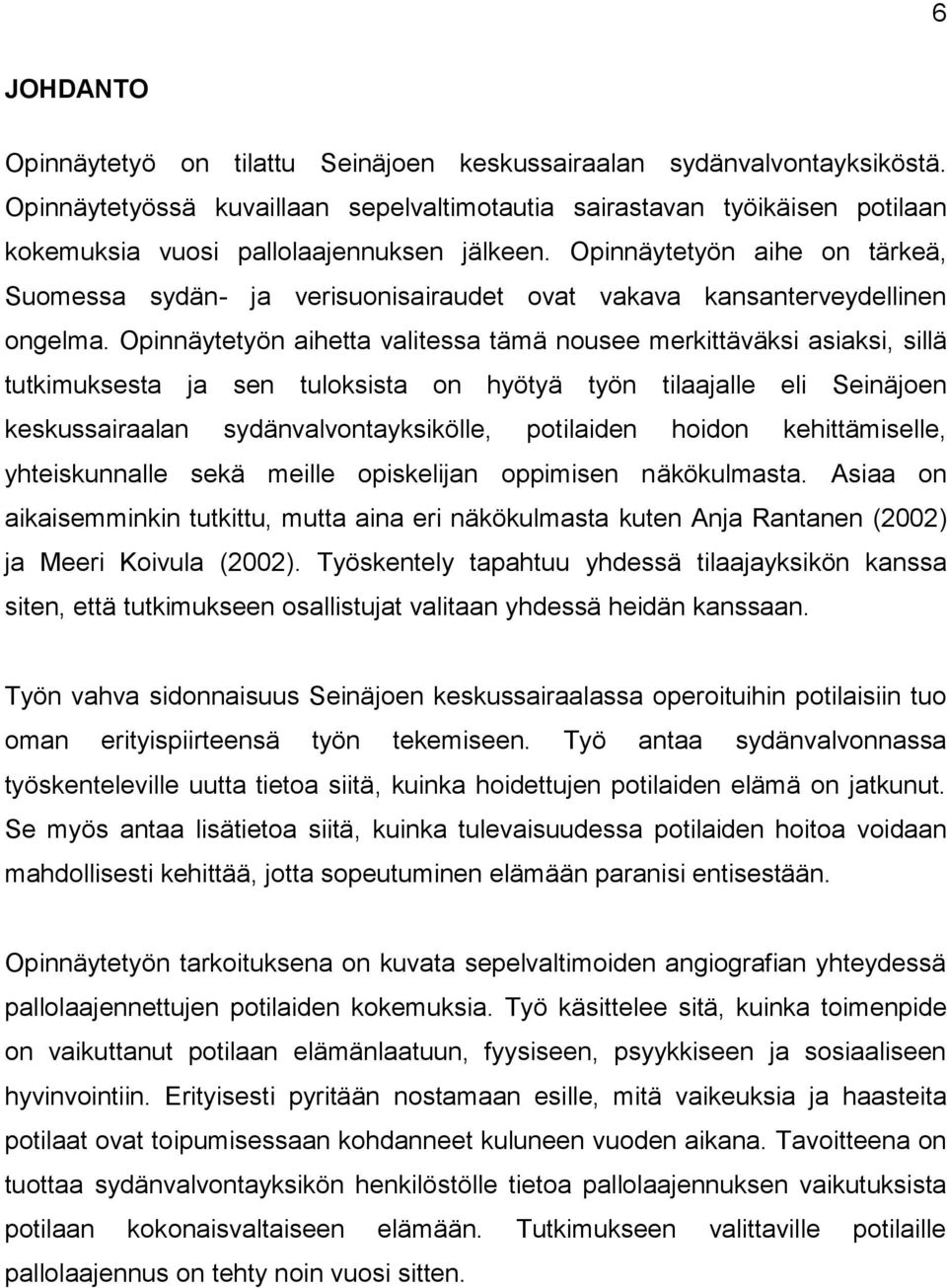 6

JOHDANTO

Opinnäytetyö on tilattu Seinäjoen keskussairaalan sydänvalvontayksiköstä. Opinnäytetyössä kuvaillaan sepelvaltimotautia sairastavan työikäisen potilaan kokemuksia vuosi pallolaajennuksen jälkeen. Opinnäytetyön aihe on tärkeä, Suomessa sydän- ja verisuonisairaudet ovat vakava kansanterveydellinen ongelma. Opinnäytetyön aihetta valitessa tämä nousee merkittäväksi asiaksi, sillä tutkimuksesta ja sen tuloksista on hyötyä työn tilaajalle eli Seinäjoen keskussairaalan sydänvalvontayksikölle, potilaiden hoidon kehittämiselle, yhteiskunnalle sekä meille opiskelijan oppimisen näkökulmasta. Asiaa on aikaisemminkin tutkittu, mutta aina eri näkökulmasta kuten Anja Rantanen (2002) ja Meeri Koivula (2002). Työskentely tapahtuu yhdessä tilaajayksikön kanssa siten, että tutkimukseen osallistujat valitaan yhdessä heidän kanssaan.

Työn vahva sidonnaisuus Seinäjoen keskussairaalassa operoituihin potilaisiin tuo oman erityispiirteensä työn tekemiseen. Työ antaa sydänvalvonnassa työskenteleville uutta tietoa siitä, kuinka hoidettujen potilaiden elämä on jatkunut. Se myös antaa lisätietoa siitä, kuinka tulevaisuudessa potilaiden hoitoa voidaan mahdollisesti kehittää, jotta sopeutuminen elämään paranisi entisestään.

Opinnäytetyön tarkoituksena on kuvata sepelvaltimoiden angiografian yhteydessä pallolaajennettujen potilaiden kokemuksia. Työ käsittelee sitä, kuinka toimenpide on vaikuttanut potilaan elämänlaatuun, fyysiseen, psyykkiseen ja sosiaaliseen hyvinvointiin. Erityisesti pyritään nostamaan esille, mitä vaikeuksia ja haasteita potilaat ovat toipumisessaan kohdanneet kuluneen vuoden aikana. Tavoitteena on tuottaa sydänvalvontayksikön henkilöstölle tietoa pallolaajennuksen vaikutuksista potilaan kokonaisvaltaiseen elämään. Tutkimukseen valittaville potilaille pallolaajennus on tehty noin vuosi sitten.